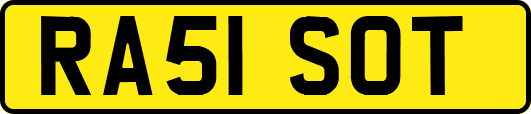 RA51 SOT